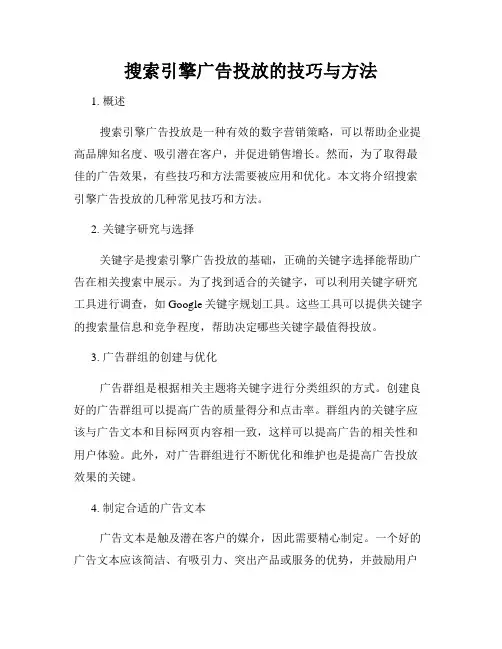 搜索引擎广告投放的技巧与方法

1. 概述

搜索引擎广告投放是一种有效的数字营销策略，可以帮助企业提高品牌知名度、吸引潜在客户，并促进销售增长。然而，为了取得最佳的广告效果，有些技巧和方法需要被应用和优化。本文将介绍搜索引擎广告投放的几种常见技巧和方法。

2. 关键字研究与选择

关键字是搜索引擎广告投放的基础，正确的关键字选择能帮助广告在相关搜索中展示。为了找到适合的关键字，可以利用关键字研究工具进行调查，如 Google 关键字规划工具。这些工具可以提供关键字的搜索量信息和竞争程度，帮助决定哪些关键字最值得投放。

3. 广告群组的创建与优化

广告群组是根据相关主题将关键字进行分类组织的方式。创建良好的广告群组可以提高广告的质量得分和点击率。群组内的关键字应该与广告文本和目标网页内容相一致，这样可以提高广告的相关性和用户体验。此外，对广告群组进行不断优化和维护也是提高广告投放效果的关键。

4. 制定合适的广告文本

广告文本是触及潜在客户的媒介，因此需要精心制定。一个好的广告文本应该简洁、有吸引力、突出产品或服务的优势，并鼓励用户